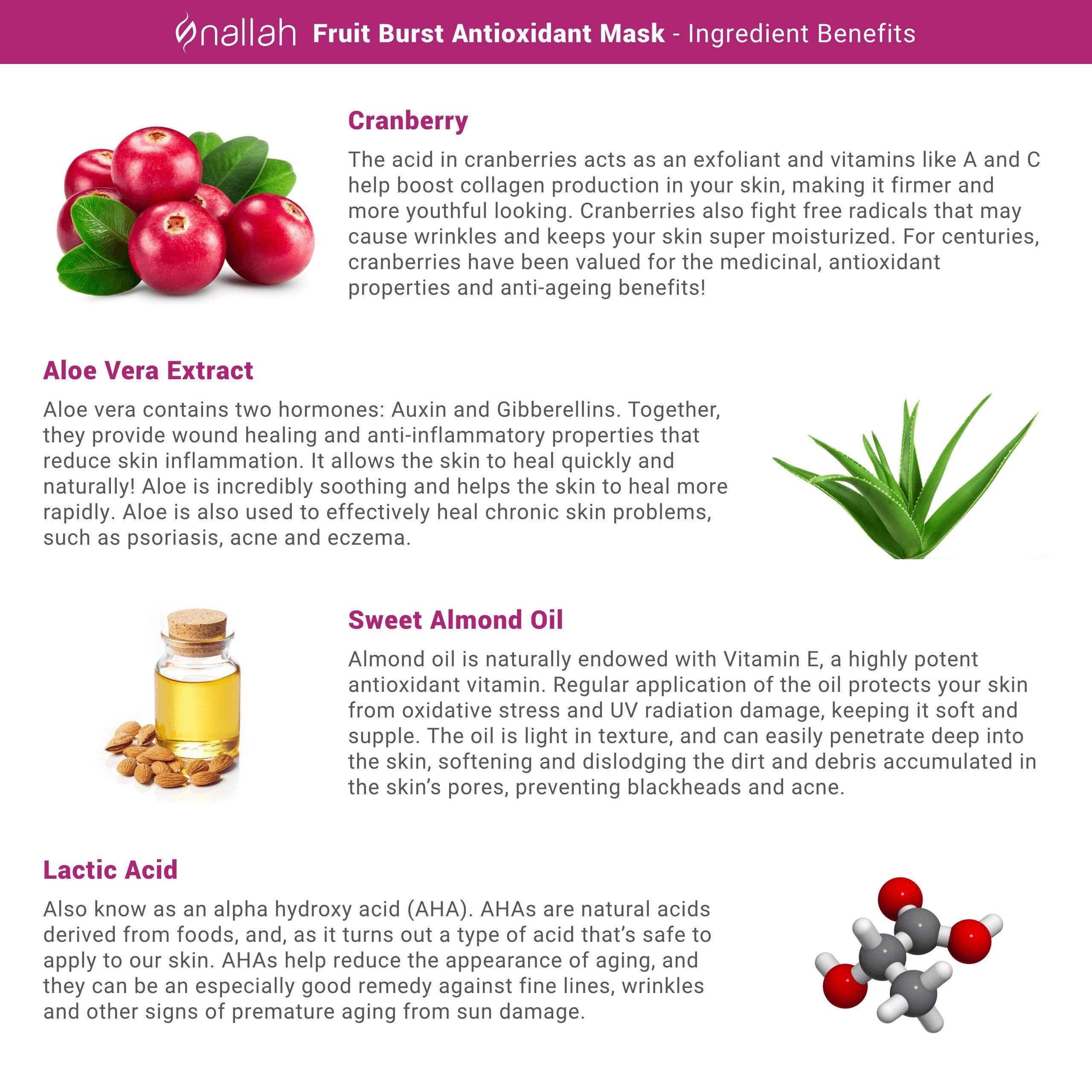 nallah Fruit Burst Antioxidant Mask - Ingredient Benefits

Cranberry

The acid in cranberries acts as an exfoliant and vitamins like A and C help boost collagen production in your skin, making it firmer and more youthful looking. Cranberries also fight free radicals that may cause wrinkles and keeps your skin super moisturized. For centuries, cranberries have been valued for the medicinal, antioxidant properties and anti-ageing benefits!

Aloe Vera Extract

Aloe vera contains two hormones: Auxin and Gibberellins. Together, they provide wound healing and anti-inflammatory properties that reduce skin inflammation. It allows the skin to heal quickly and naturally! Aloe is incredibly soothing and helps the skin to heal more rapidly. Aloe is also used to effectively heal chronic skin problems, such as psoriasis, acne and eczema.

Sweet Almond Oil

Almond oil is naturally endowed with Vitamin E, a highly potent antioxidant vitamin. Regular application of the oil protects your skin from oxidative stress and UV radiation damage, keeping it soft and supple. The oil is light in texture, and can easily penetrate deep into the skin, softening and dislodging the dirt and debris accumulated in the skin's pores, preventing blackheads and acne.

Lactic Acid

Also know as an alpha hydroxy acid (AHA). AHAs are natural acids derived from foods, and, as it turns out a type of acid that's safe to apply to our skin. AHAs help reduce the appearance of aging, and they can be an especially good remedy against fine lines, wrinkles and other signs of premature aging from sun damage.